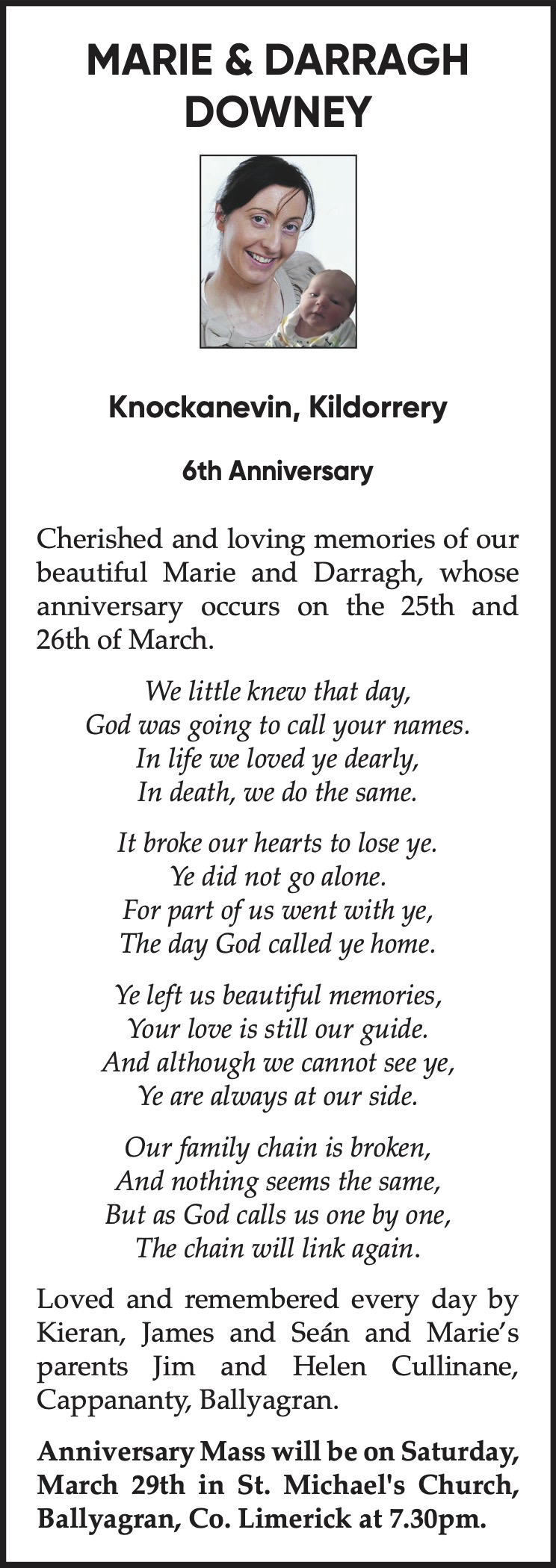 MARIE & DARRAGH DOWNEY

Knockanevin, Kildorrery

6th Anniversary

Cherished and loving memories of our beautiful Marie and Darragh, whose anniversary occurs on the 25th and 26th of March.

We little knew that day,
God was going to call your names.
In life we loved ye dearly,
In death, we do the same.

It broke our hearts to lose ye.
Ye did not go alone.
For part of us went with ye,
The day God called ye home.

Ye left us beautiful memories,
Your love is still our guide.
And although we cannot see ye,
Ye are always at our side.

Our family chain is broken,
And nothing seems the same,
But as God calls us one by one,
The chain will link again.

Loved and remembered every day by Kieran, James and Seán and Marie's parents Jim and Helen Cullinane, Cappananty, Ballyagran.

Anniversary Mass will be on Saturday, March 29th in St. Michael's Church, Ballyagran, Co. Limerick at 7.30pm.